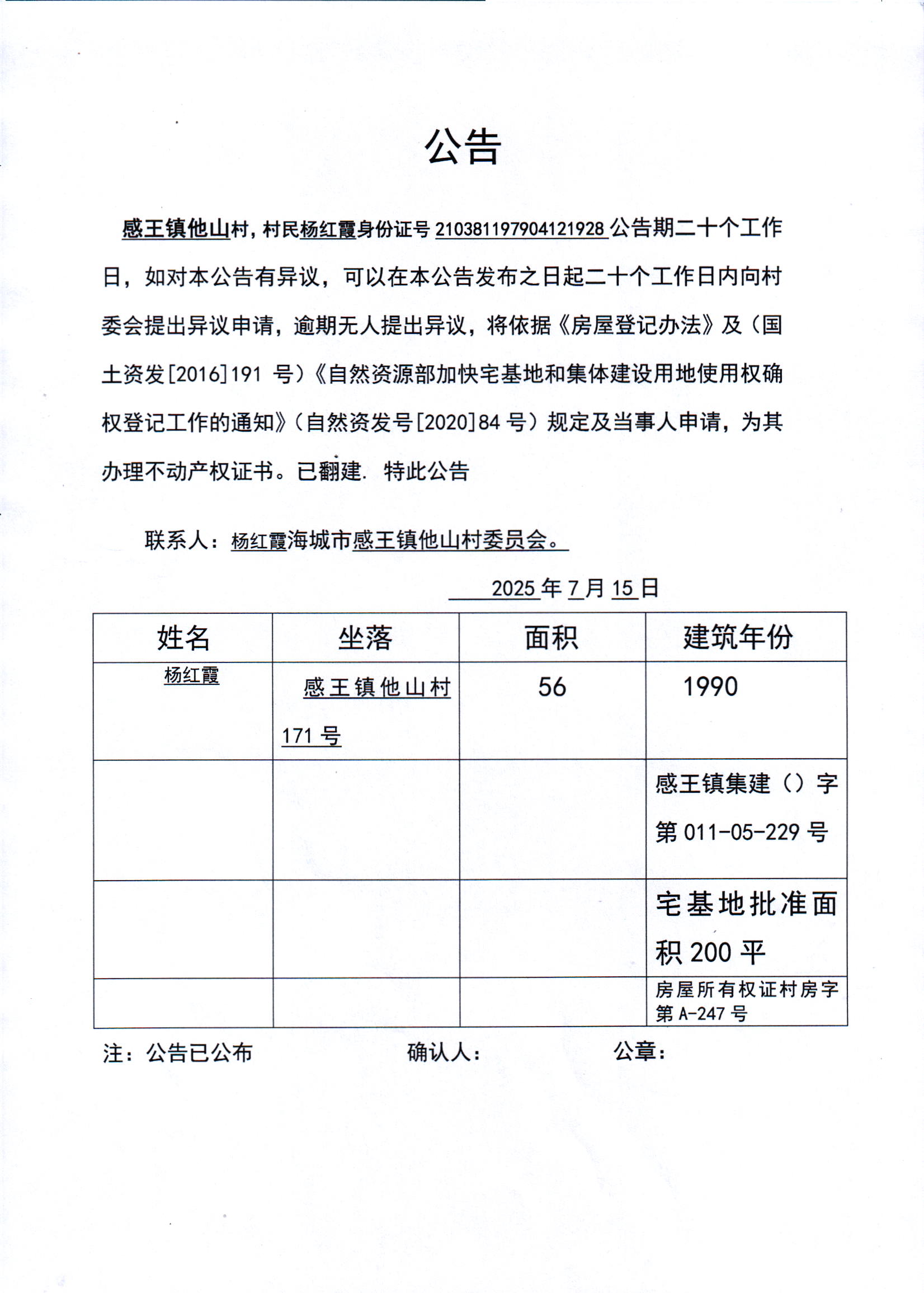 公告

感王镇他山村，村民杨红霞身份证号 210381197904121928 公告期二十个工作日，如对本公告有异议，可以在本公告发布之日起二十个工作日内向村委会提出异议申请，逾期无人提出异议，将依据《房屋登记办法》及（国土资发[2016]191 号）《自然资源部加快宅基地和集体建设用地使用权确权登记工作的通知》（自然资发号[2020]84 号）规定及当事人申请，为其办理不动产权证书。已翻建. 特此公告

联系人：杨红霞海城市感王镇他山村委员会。

2025 年 7 月 15 日

| 姓名 | 坐落 | 面积 | 建筑年份 |
|---|---|---|---|
| 杨红霞 | 感王镇他山村 171 号 | 56 | 1990 |
| | | | 感王镇集建（）字第 011-05-229 号 |
| | | | 宅基地批准面积 200 平 |
| | | | 房屋所有权证村房字第 A-247 号 |

注：公告已公布 确认人： 公章：